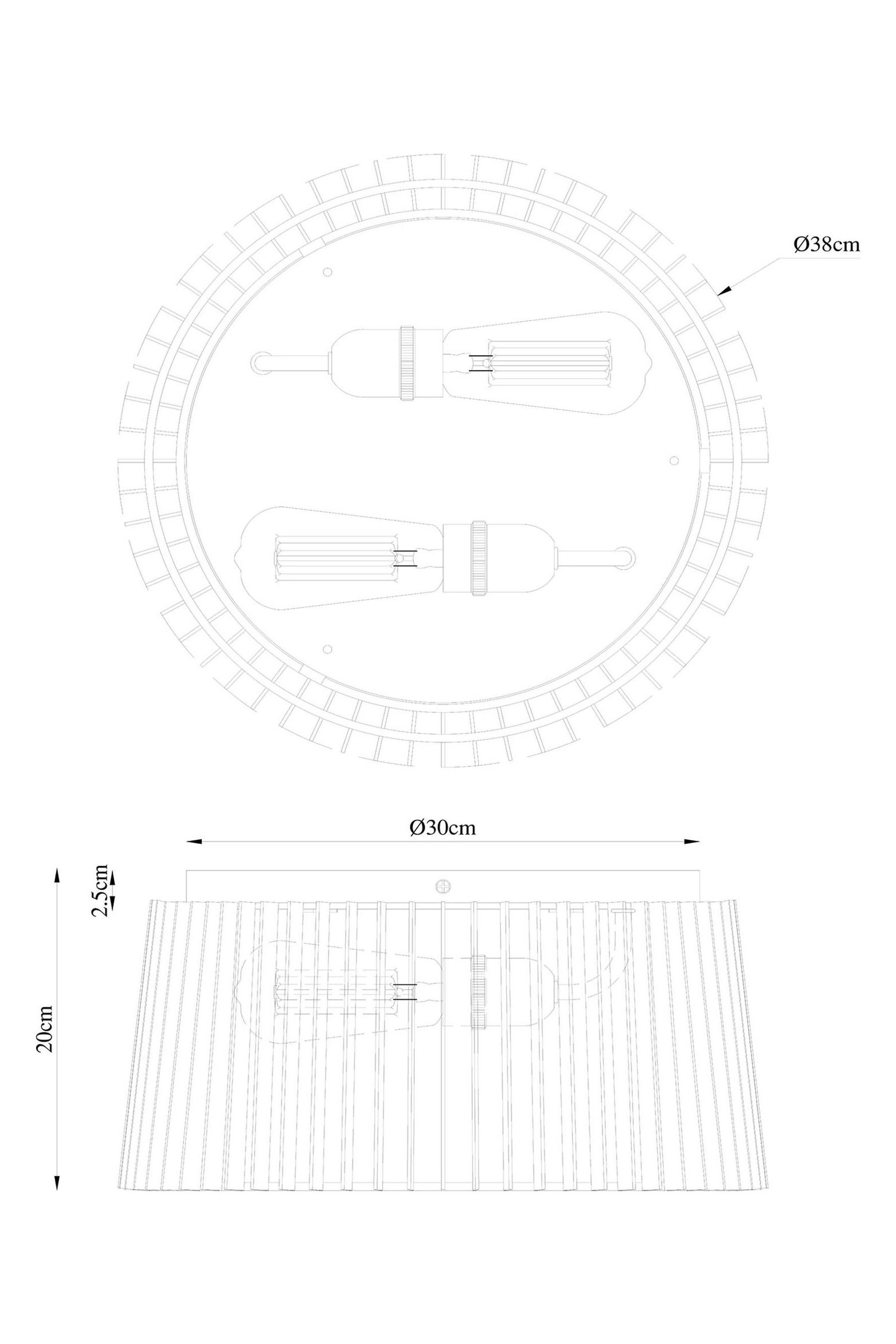 Ø38cm

Ø30cm

2.5cm

20cm